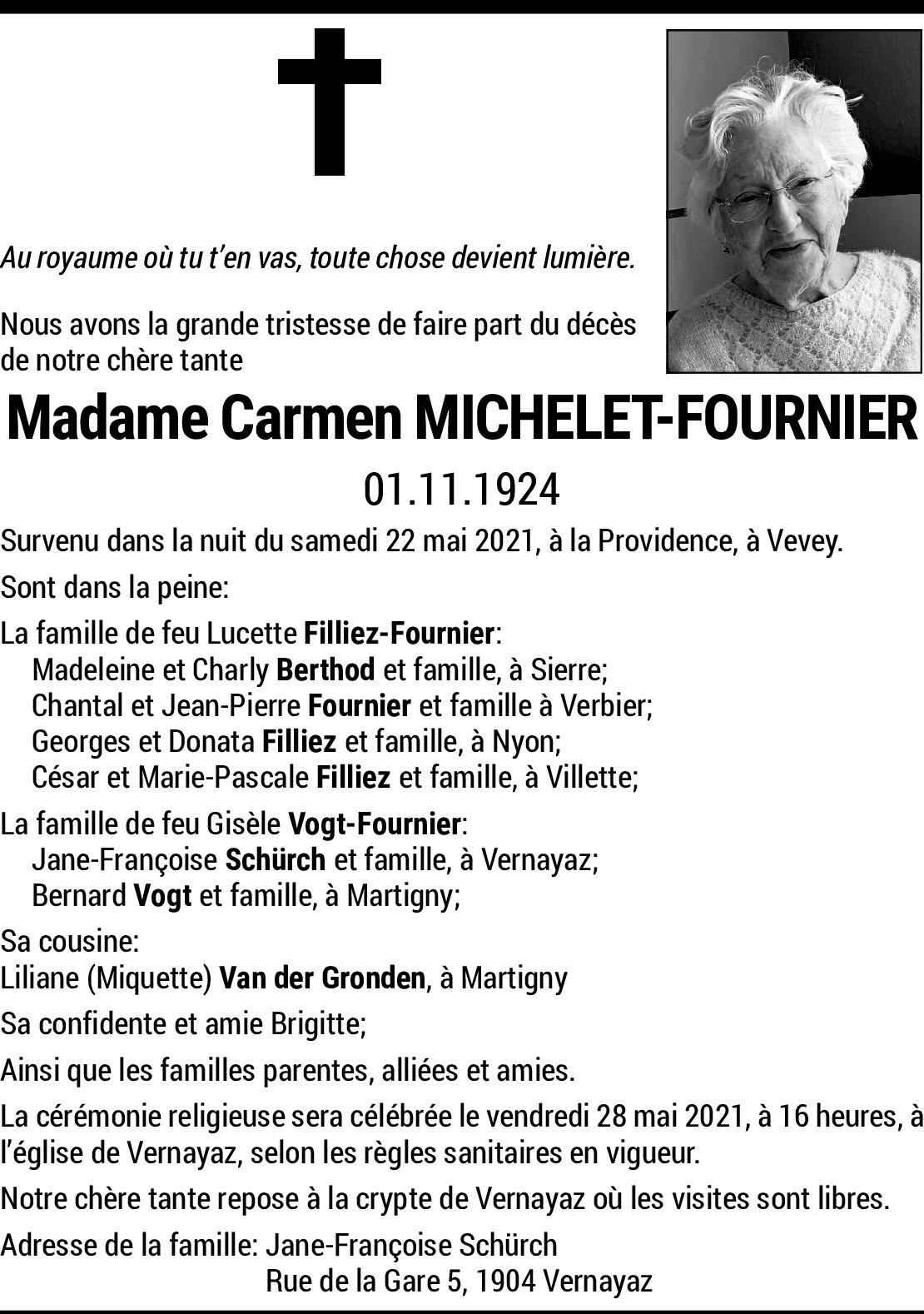 Au royaume où tu t'en vas, toute chose devient lumière.

Nous avons la grande tristesse de faire part du décès de notre chère tante

Madame Carmen MICHELET-FOURNIER

01.11.1924

Survenu dans la nuit du samedi 22 mai 2021, à la Providence, à Vevey.

Sont dans la peine:

La famille de feu Lucette Filliez-Fournier:
Madeleine et Charly Berthod et famille, à Sierre;
Chantal et Jean-Pierre Fournier et famille à Verbier;
Georges et Donata Filliez et famille, à Nyon;
César et Marie-Pascale Filliez et famille, à Villette;

La famille de feu Gisèle Vogt-Fournier:
Jane-Françoise Schürch et famille, à Vernayaz;
Bernard Vogt et famille, à Martigny;

Sa cousine:
Liliane (Miquette) Van der Gronden, à Martigny

Sa confidente et amie Brigitte;

Ainsi que les familles parentes, alliées et amies.

La cérémonie religieuse sera célébrée le vendredi 28 mai 2021, à 16 heures, à l'église de Vernayaz, selon les règles sanitaires en vigueur.

Notre chère tante repose à la crypte de Vernayaz où les visites sont libres.

Adresse de la famille: Jane-Françoise Schürch
Rue de la Gare 5, 1904 Vernayaz